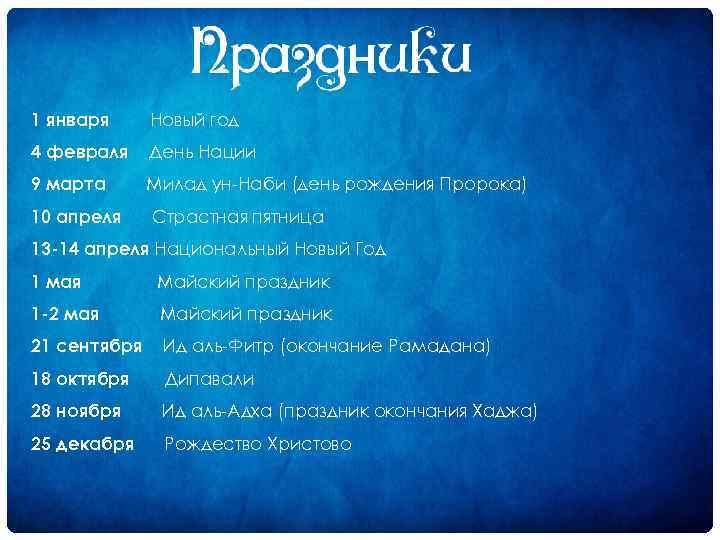 Праздники

1 января Новый год

4 февраля День Нации

9 марта Милад ун-Наби (день рождения Пророка)

10 апреля Страстная пятница

13-14 апреля Национальный Новый Год

1 мая Майский праздник

1-2 мая Майский праздник

21 сентября Ид аль-Фитр (окончание Рамадана)

18 октября Дипавали

28 ноября Ид аль-Адха (праздник окончания Хаджа)

25 декабря Рождество Христово